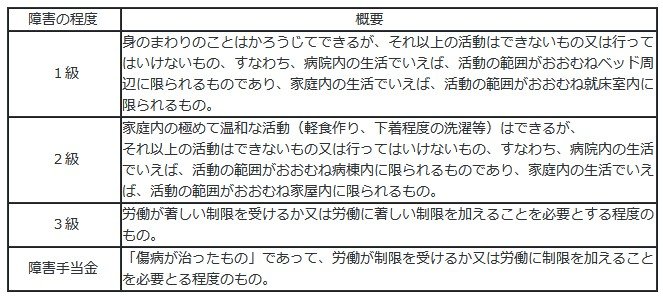 | 障害の程度 | 概要 |
|---|---|
| 1級 | 身のまわりのことはかろうじてできるが、それ以上の活動はできないもの又は行ってはいけないもの、すなわち、病院内の生活でいえば、活動の範囲がおおむねベッド周辺に限られるものであり、家庭内の生活でいえば、活動の範囲がおおむね就床室内に限られるもの。 |
| 2級 | 家庭内の極めて温和な活動（軽食作り、下着程度の洗濯等）はできるが、それ以上の活動はできないもの又は行ってはいけないもの、すなわち、病院内の生活でいえば、活動の範囲がおおむね病棟内に限られるものであり、家庭内の生活でいえば、活動の範囲がおおむね家屋内に限られるもの。 |
| 3級 | 労働が著しい制限を受けるか又は労働に著しい制限を加えることを必要とする程度のもの。 |
| 障害手当金 | 「傷病が治ったもの」であって、労働が制限を受けるか又は労働に制限を加えることを必要とる程度のもの。 |